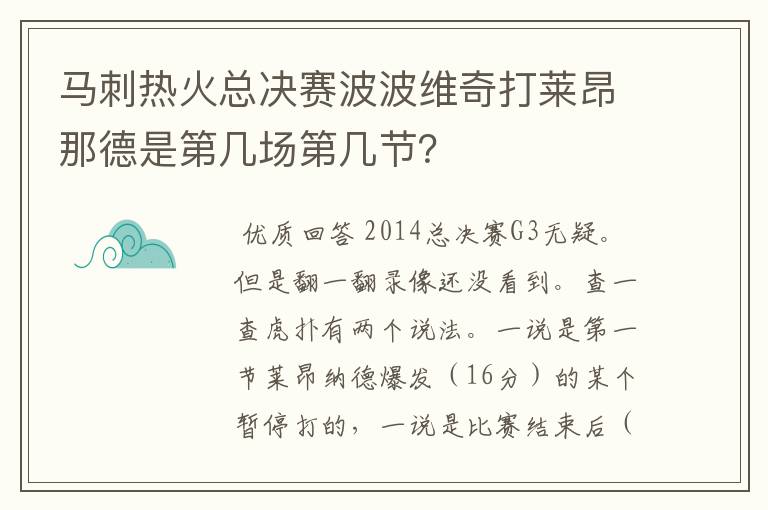 马刺热火总决赛波波维奇打莱昂那德是第几场第几节?

优质回答 2014总决赛G3无疑。但是翻一翻录像还没看到。查一查虎扑有两个说法。一说是第一节莱昂纳德爆发（16分）的某个暂停打的，一说是比赛结束后（